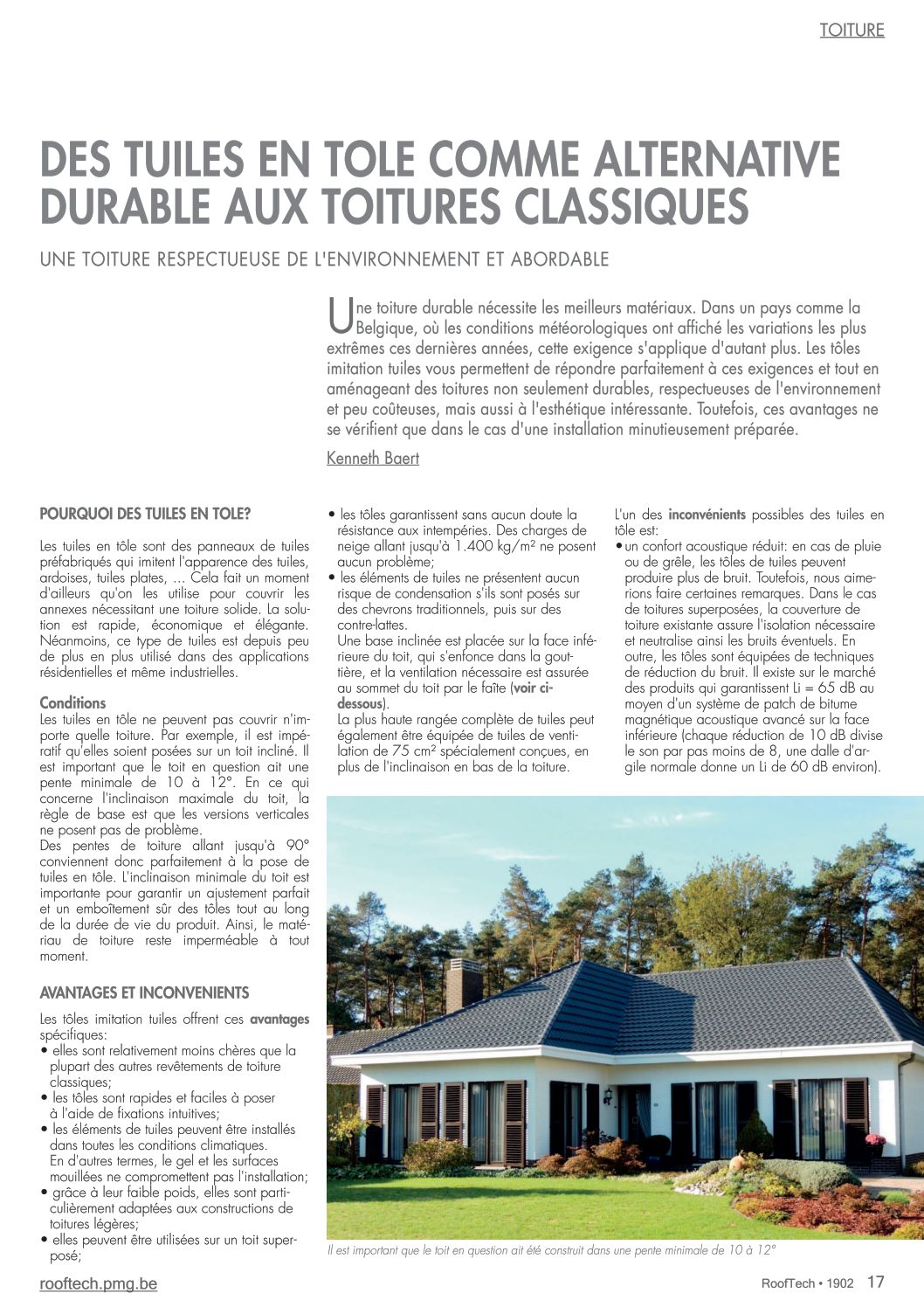 TOITURE

DES TUILES EN TOLE COMME ALTERNATIVE DURABLE AUX TOITURES CLASSIQUES

UNE TOITURE RESPECTUEUSE DE L'ENVIRONNEMENT ET ABORDABLE

Une toiture durable nécessite les meilleurs matériaux. Dans un pays comme la Belgique, où les conditions météorologiques ont affiché les variations les plus extrêmes ces dernières années, cette exigence s'applique d'autant plus. Les tôles imitation tuiles vous permettent de répondre parfaitement à ces exigences et tout en aménageant des toitures non seulement durables, respectueuses de l'environnement et peu coûteuses, mais aussi à l'esthétique intéressante. Toutefois, ces avantages ne se vérifient que dans le cas d'une installation minutieusement préparée.

Kenneth Baert

POURQUOI DES TUILES EN TOLE?

Les tuiles en tôle sont des panneaux de tuiles préfabriqués qui imitent l'apparence des tuiles, ardoises, tuiles plates, ... Cela fait un moment d'ailleurs qu'on les utilise pour couvrir les annexes nécessitant une toiture solide. La solution est rapide, économique et élégante. Néanmoins, ce type de tuiles est depuis peu de plus en plus utilisé dans des applications résidentielles et même industrielles.

Conditions
Les tuiles en tôle ne peuvent pas couvrir n'importe quelle toiture. Par exemple, il est impératif qu'elles soient posées sur un toit incliné. Il est important que le toit en question ait une pente minimale de 10 à 12°. En ce qui concerne l'inclinaison maximale du toit, la règle de base est que les versions verticales ne posent pas de problème.
Des pentes de toiture allant jusqu'à 90° conviennent donc parfaitement à la pose de tuiles en tôle. L'inclinaison minimale du toit est importante pour garantir un ajustement parfait et un emboîtement sûr des tôles tout au long de la durée de vie du produit. Ainsi, le matériau de toiture reste imperméable à tout moment.

AVANTAGES ET INCONVENIENTS

Les tôles imitation tuiles offrent ces avantages spécifiques:
• elles sont relativement moins chères que la plupart des autres revêtements de toiture classiques;
• les tôles sont rapides et faciles à poser à l'aide de fixations intuitives;
• les éléments de tuiles peuvent être installés dans toutes les conditions climatiques. En d'autres termes, le gel et les surfaces mouillées ne compromettent pas l'installation;
• grâce à leur faible poids, elles sont particulièrement adaptées aux constructions de toitures légères;
• elles peuvent être utilisées sur un toit superposé;
• les tôles garantissent sans aucun doute la résistance aux intempéries. Des charges de neige allant jusqu'à 1.400 kg/m² ne posent aucun problème;
• les éléments de tuiles ne présentent aucun risque de condensation s'ils sont posés sur des chevrons traditionnels, puis sur des contre-lattes.
Une base inclinée est placée sur la face inférieure du toit, qui s'enfonce dans la gouttière, et la ventilation nécessaire est assurée au sommet du toit par le faîte (voir ci-dessous).
La plus haute rangée complète de tuiles peut également être équipée de tuiles de ventilation de 75 cm² spécialement conçues, en plus de l'inclinaison en bas de la toiture.

L'un des inconvénients possibles des tuiles en tôle est:
• un confort acoustique réduit: en cas de pluie ou de grêle, les tôles de tuiles peuvent produire plus de bruit. Toutefois, nous aimerions faire certaines remarques. Dans le cas de toitures superposées, la couverture de toiture existante assure l'isolation nécessaire et neutralise ainsi les bruits éventuels. En outre, les tôles sont équipées de techniques de réduction du bruit. Il existe sur le marché des produits qui garantissent Li = 65 dB au moyen d'un système de patch de bitume magnétique acoustique avancé sur la face inférieure (chaque réduction de 10 dB divise le son par pas moins de 8, une dalle d'argile normale donne un Li de 60 dB environ).

Il est important que le toit en question ait été construit dans une pente minimale de 10 à 12°

rooftech.pmg.be

RoofTech • 1902 17